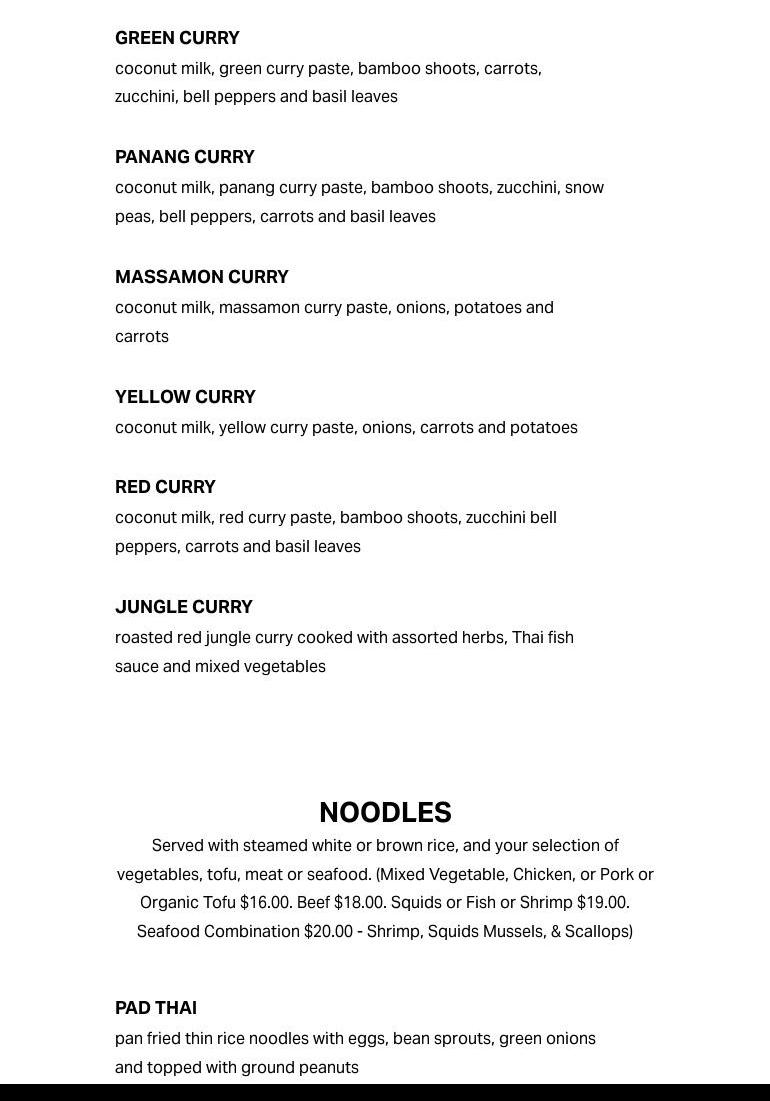 GREEN CURRY
coconut milk, green curry paste, bamboo shoots, carrots, zucchini, bell peppers and basil leaves

PANANG CURRY
coconut milk, panang curry paste, bamboo shoots, zucchini, snow peas, bell peppers, carrots and basil leaves

MASSAMON CURRY
coconut milk, massamon curry paste, onions, potatoes and carrots

YELLOW CURRY
coconut milk, yellow curry paste, onions, carrots and potatoes

RED CURRY
coconut milk, red curry paste, bamboo shoots, zucchini bell peppers, carrots and basil leaves

JUNGLE CURRY
roasted red jungle curry cooked with assorted herbs, Thai fish sauce and mixed vegetables

NOODLES
Served with steamed white or brown rice, and your selection of vegetables, tofu, meat or seafood. (Mixed Vegetable, Chicken, or Pork or Organic Tofu $16.00. Beef $18.00. Squids or Fish or Shrimp $19.00. Seafood Combination $20.00 - Shrimp, Squids Mussels, & Scallops)

PAD THAI
pan fried thin rice noodles with eggs, bean sprouts, green onions and topped with ground peanuts